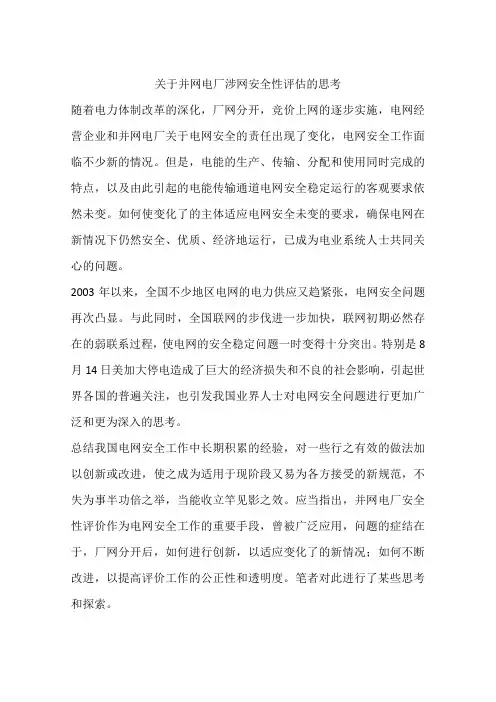 关于并网电厂涉网安全性评估的思考

随着电力体制改革的深化，厂网分开，竞价上网的逐步实施，电网经营企业和并网电厂关于电网安全的责任出现了变化，电网安全工作面临不少新的情况。但是，电能的生产、传输、分配和使用同时完成的特点，以及由此引起的电能传输通道电网安全稳定运行的客观要求依然未变。如何使变化了的主体适应电网安全未变的要求，确保电网在新情况下仍然安全、优质、经济地运行，已成为电业系统人士共同关心的问题。

2003 年以来，全国不少地区电网的电力供应又趋紧张，电网安全问题再次凸显。与此同时，全国联网的步伐进一步加快，联网初期必然存在的弱联系过程，使电网的安全稳定问题一时变得十分突出。特别是 8 月 14 日美加大停电造成了巨大的经济损失和不良的社会影响，引起世界各国的普遍关注，也引发我国业界人士对电网安全问题进行更加广泛和更为深入的思考。

总结我国电网安全工作中长期积累的经验，对一些行之有效的做法加以创新或改进，使之成为适用于现阶段又易为各方接受的新规范，不失为事半功倍之举，当能收立竿见影之效。应当指出，并网电厂安全性评价作为电网安全工作的重要手段，曾被广泛应用，问题的症结在于，厂网分开后，如何进行创新，以适应变化了的新情况；如何不断改进，以提高评价工作的公正性和透明度。笔者对此进行了某些思考和探索。